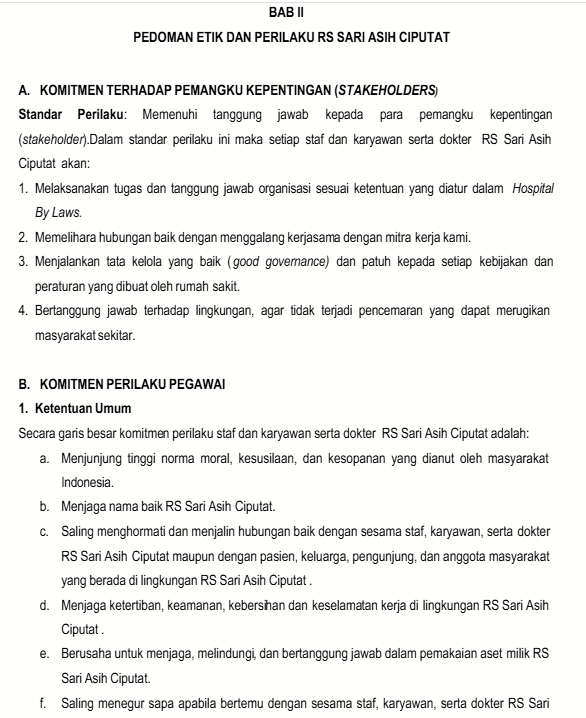 BAB II

PEDOMAN ETIK DAN PERILAKU RS SARI ASIH CIPUTAT

A. KOMITMEN TERHADAP PEMANGKU KEPENTINGAN (STAKEHOLDERS)

Standar Perilaku: Memenuhi tanggung jawab kepada para pemangku kepentingan (stakeholder).Dalam standar perilaku ini maka setiap staf dan karyawan serta dokter RS Sari Asih Ciputat akan:

1. Melaksanakan tugas dan tanggung jawab organisasi sesuai ketentuan yang diatur dalam Hospital By Laws.
2. Memelihara hubungan baik dengan menggalang kerjasama dengan mitra kerja kami.
3. Menjalankan tata kelola yang baik (good governance) dan patuh kepada setiap kebijakan dan peraturan yang dibuat oleh rumah sakit.
4. Bertanggung jawab terhadap lingkungan, agar tidak terjadi pencemaran yang dapat merugikan masyarakat sekitar.

B. KOMITMEN PERILAKU PEGAWAI

1. Ketentuan Umum

Secara garis besar komitmen perilaku staf dan karyawan serta dokter RS Sari Asih Ciputat adalah:

a. Menjunjung tinggi norma moral, kesusilaan, dan kesopanan yang dianut oleh masyarakat Indonesia.
b. Menjaga nama baik RS Sari Asih Ciputat.
c. Saling menghormati dan menjalin hubungan baik dengan sesama staf, karyawan, serta dokter RS Sari Asih Ciputat maupun dengan pasien, keluarga, pengunjung, dan anggota masyarakat yang berada di lingkungan RS Sari Asih Ciputat .
d. Menjaga ketertiban, keamanan, kebersihan dan keselamatan kerja di lingkungan RS Sari Asih Ciputat .
e. Berusaha untuk menjaga, melindungi, dan bertanggung jawab dalam pemakaian aset milik RS Sari Asih Ciputat.
f. Saling menegur sapa apabila bertemu dengan sesama staf, karyawan, serta dokter RS Sari